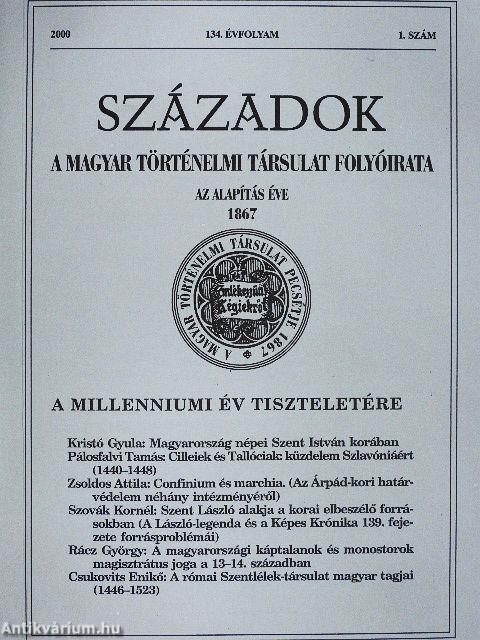 2000 134. ÉVFOLYAM 1. SZÁM

SZÁZADOK

A MAGYAR TÖRTÉNELMI TÁRSULAT FOLYÓIRATA

AZ ALAPÍTÁS ÉVE
1867

A MAGYAR TÖRTÉNELMI TÁRSULAT PECSÉTJE 1867
Emlékezzünk Régiekről

A MILLENNIUMI ÉV TISZTELETÉRE

Kristó Gyula: Magyarország népei Szent István korában
Pálosfalvi Tamás: Cilleiek és Tallóciak: küzdelem Szlavóniáért (1440–1448)
Zsoldos Attila: Confinium és marchia. (Az Árpád-kori határvédelem néhány intézményéről)
Szovák Kornél: Szent László alakja a korai elbeszélő forrásokban (A László-legenda és a Képes Krónika 139. fejezete forrásproblémái)
Rácz György: A magyarországi káptalanok és monostorok magisztrátus joga a 13–14. században
Csukovits Enikő: A római Szentlélek-társulat magyar tagjai (1446–1523)

Antikvárium.hu